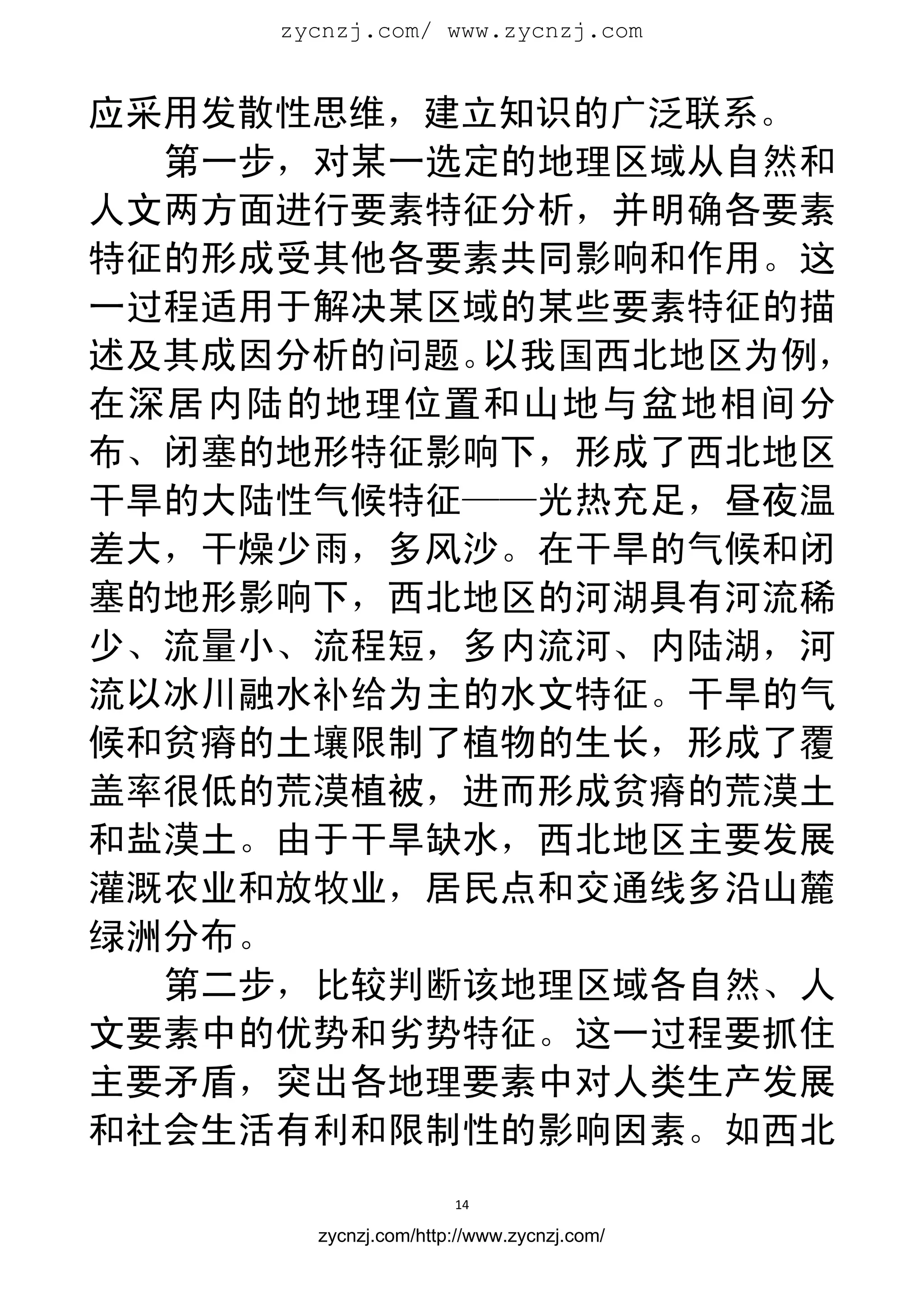 zycnzj.com/ www.zycnzj.com

应采用发散性思维，建立知识的广泛联系。

第一步，对某一选定的地理区域从自然和人文两方面进行要素特征分析，并明确各要素特征的形成受其他各要素共同影响和作用。这一过程适用于解决某区域的某些要素特征的描述及其成因分析的问题。以我国西北地区为例，在深居内陆的地理位置和山地与盆地相间分布、闭塞的地形特征影响下，形成了西北地区干旱的大陆性气候特征——光热充足，昼夜温差大，干燥少雨，多风沙。在干旱的气候和闭塞的地形影响下，西北地区的河湖具有河流稀少、流量小、流程短，多内流河、内陆湖，河流以冰川融水补给为主的水文特征。干旱的气候和贫瘠的土壤限制了植物的生长，形成了覆盖率很低的荒漠植被，进而形成贫瘠的荒漠土和盐漠土。由于干旱缺水，西北地区主要发展灌溉农业和放牧业，居民点和交通线多沿山麓绿洲分布。

第二步，比较判断该地理区域各自然、人文要素中的优势和劣势特征。这一过程要抓住主要矛盾，突出各地理要素中对人类生产发展和社会生活有利和限制性的影响因素。如西北

14

zycnzj.com/http://www.zycnzj.com/